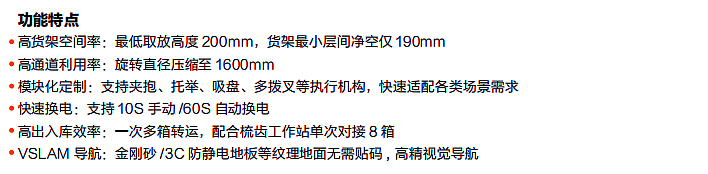 功能特点

• 高货架空间率：最低取放高度 200mm，货架最小层间净空仅 190mm
• 高通道利用率：旋转直径压缩至 1600mm
• 模块化定制：支持夹抱、托举、吸盘、多拨叉等执行机构，快速适配各类场景需求
• 快速换电：支持 10S 手动 /60S 自动换电
• 高出入库效率：一次多箱转运，配合梳齿工作站单次对接 8 箱
• VSLAM 导航：金刚砂 /3C 防静电地板等纹理地面无需贴码，高精视觉导航